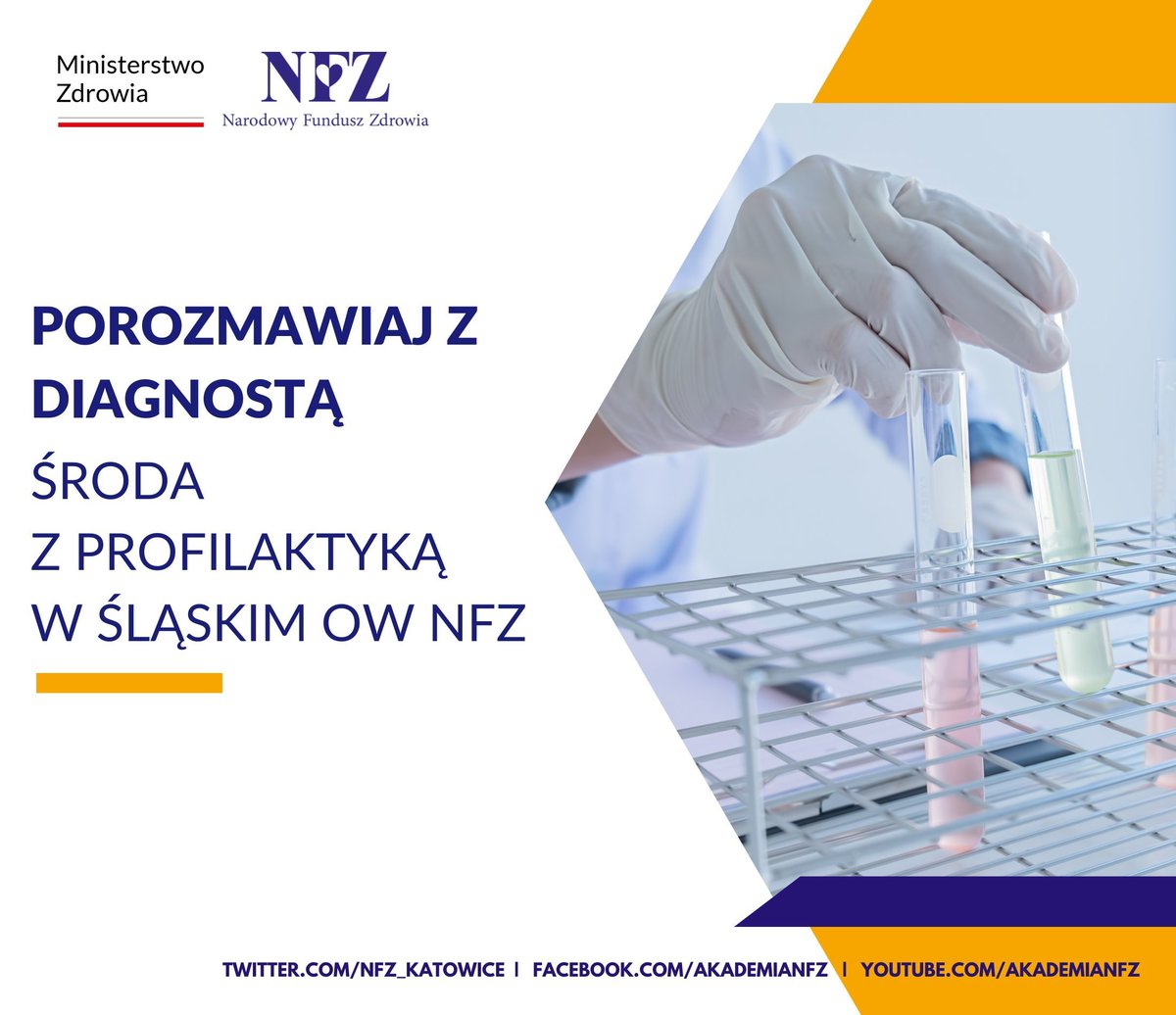 Ministerstwo Zdrowia

NFZ
Narodowy Fundusz Zdrowia

POROZMAWIAJ Z DIAGNOSTĄ

ŚRODA
Z PROFILAKTYKĄ
W ŚLĄSKIM OW NFZ

TWITTER.COM/NFZ_KATOWICE | FACEBOOK.COM/AKADEMIANFZ | YOUTUBE.COM/AKADEMIANFZ